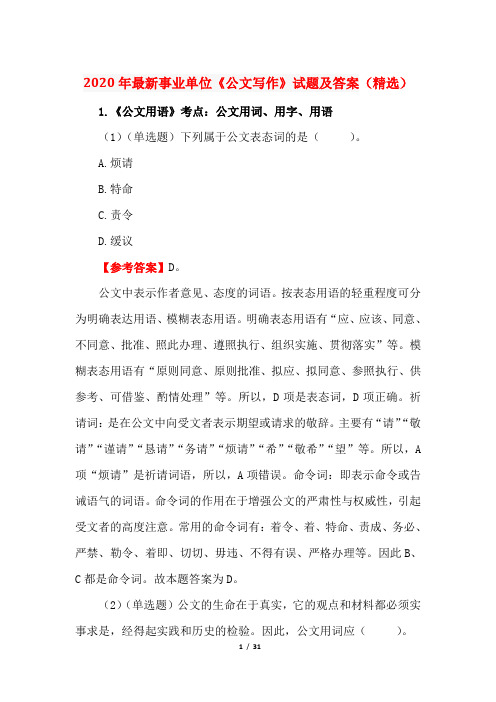 2020年最新事业单位《公文写作》试题及答案（精选）

1.《公文用语》考点：公文用词、用字、用语

（1）（单选题）下列属于公文表态词的是（　　）。

A.烦请

B.特命

C.责令

D.缓议

【参考答案】D。

公文中表示作者意见、态度的词语。按表态用语的轻重程度可分为明确表达用语、模糊表态用语。明确表态用语有“应、应该、同意、不同意、批准、照此办理、遵照执行、组织实施、贯彻落实”等。模糊表态用语有“原则同意、原则批准、拟应、拟同意、参照执行、供参考、可借鉴、酌情处理”等。所以，D项是表态词，D项正确。祈请词：是在公文中向受文者表示期望或请求的敬辞。主要有“请”“敬请”“谨请”“恳请”“务请”“烦请”“希”“敬希”“望”等。所以，A项“烦请”是祈请词语，所以，A项错误。命令词：即表示命令或告诫语气的词语。命令词的作用在于增强公文的严肃性与权威性，引起受文者的高度注意。常用的命令词有：着令、着、特命、责成、务必、严禁、勒令、着即、切切、毋违、不得有误、严格办理等。因此B、C都是命令词。故本题答案为D。

（2）（单选题）公文的生命在于真实，它的观点和材料都必须实事求是，经得起实践和历史的检验。因此，公文用词应（　　）。

1 / 31